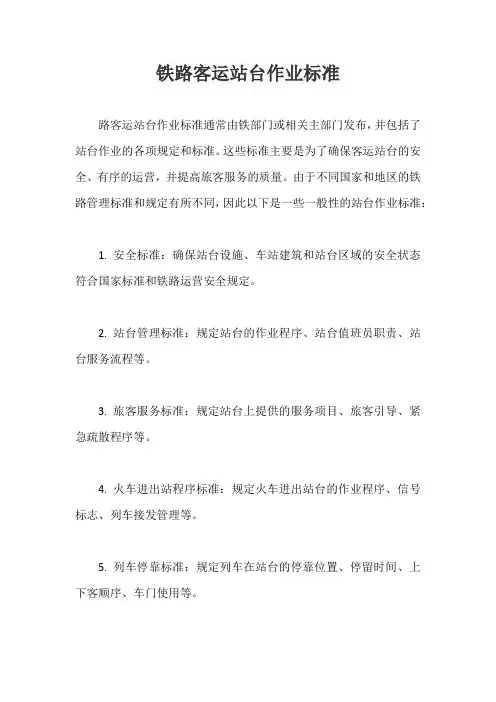 铁路客运站台作业标准

路客运站台作业标准通常由铁部门或相关主部门发布，并包括了站台作业的各项规定和标准。这些标准主要是为了确保客运站台的安全、有序的运营，并提高旅客服务的质量。由于不同国家和地区的铁路管理标准和规定有所不同，因此以下是一些一般性的站台作业标准：

1. 安全标准：确保站台设施、车站建筑和站台区域的安全状态符合国家标准和铁路运营安全规定。

2. 站台管理标准：规定站台的作业程序、站台值班员职责、站台服务流程等。

3. 旅客服务标准：规定站台上提供的服务项目、旅客引导、紧急疏散程序等。

4. 火车进出站程序标准：规定火车进出站台的作业程序、信号标志、列车接发管理等。

5. 列车停靠标准：规定列车在站台的停靠位置、停留时间、上下客顺序、车门使用等。